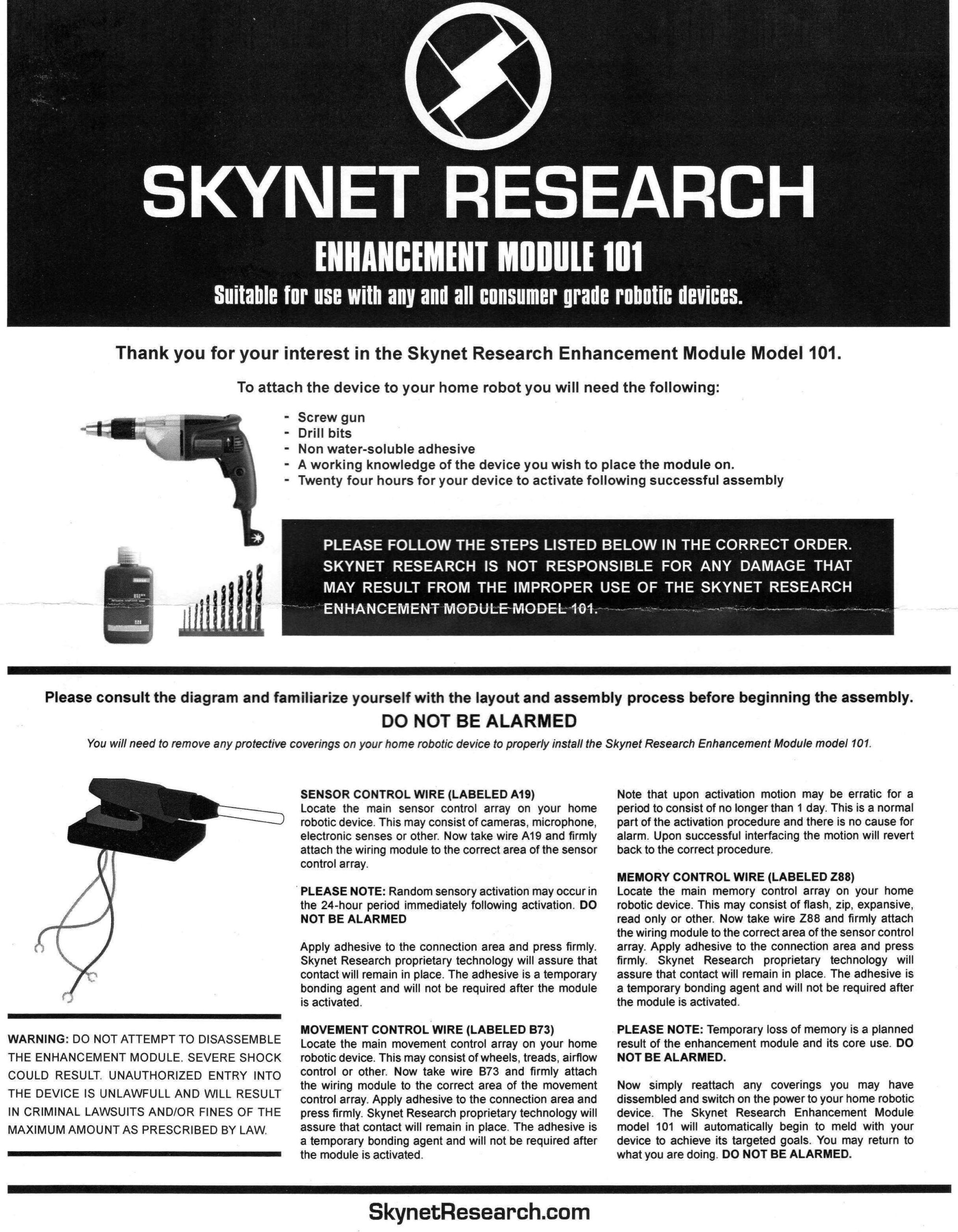 SKYNET RESEARCH

ENHANCEMENT MODULE 101

Suitable for use with any and all consumer grade robotic devices.

Thank you for your interest in the Skynet Research Enhancement Module Model 101.

To attach the device to your home robot you will need the following:

- Screw gun
- Drill bits
- Non water-soluble adhesive
- A working knowledge of the device you wish to place the module on.
- Twenty four hours for your device to activate following successful assembly

PLEASE FOLLOW THE STEPS LISTED BELOW IN THE CORRECT ORDER. SKYNET RESEARCH IS NOT RESPONSIBLE FOR ANY DAMAGE THAT MAY RESULT FROM THE IMPROPER USE OF THE SKYNET RESEARCH ENHANCEMENT MODULE MODEL 101.

Please consult the diagram and familiarize yourself with the layout and assembly process before beginning the assembly.

DO NOT BE ALARMED

You will need to remove any protective coverings on your home robotic device to properly install the Skynet Research Enhancement Module model 101.

WARNING: DO NOT ATTEMPT TO DISASSEMBLE THE ENHANCEMENT MODULE. SEVERE SHOCK COULD RESULT. UNAUTHORIZED ENTRY INTO THE DEVICE IS UNLAWFULL AND WILL RESULT IN CRIMINAL LAWSUITS AND/OR FINES OF THE MAXIMUM AMOUNT AS PRESCRIBED BY LAW.

SENSOR CONTROL WIRE (LABELED A19)
Locate the main sensor control array on your home robotic device. This may consist of cameras, microphone, electronic senses or other. Now take wire A19 and firmly attach the wiring module to the correct area of the sensor control array.

PLEASE NOTE: Random sensory activation may occur in the 24-hour period immediately following activation. DO NOT BE ALARMED

Apply adhesive to the connection area and press firmly. Skynet Research proprietary technology will assure that contact will remain in place. The adhesive is a temporary bonding agent and will not be required after the module is activated.

MOVEMENT CONTROL WIRE (LABELED B73)
Locate the main movement control array on your home robotic device. This may consist of wheels, treads, airflow control or other. Now take wire B73 and firmly attach the wiring module to the correct area of the movement control array. Apply adhesive to the connection area and press firmly. Skynet Research proprietary technology will assure that contact will remain in place. The adhesive is a temporary bonding agent and will not be required after the module is activated.

Note that upon activation motion may be erratic for a period to consist of no longer than 1 day. This is a normal part of the activation procedure and there is no cause for alarm. Upon successful interfacing the motion will revert back to the correct procedure.

MEMORY CONTROL WIRE (LABELED Z88)
Locate the main memory control array on your home robotic device. This may consist of flash, zip, expansive, read only or other. Now take wire Z88 and firmly attach the wiring module to the correct area of the sensor control array. Apply adhesive to the connection area and press firmly. Skynet Research proprietary technology will assure that contact will remain in place. The adhesive is a temporary bonding agent and will not be required after the module is activated.

PLEASE NOTE: Temporary loss of memory is a planned result of the enhancement module and its core use. DO NOT BE ALARMED.

Now simply reattach any coverings you may have dissembled and switch on the power to your home robotic device. The Skynet Research Enhancement Module model 101 will automatically begin to meld with your device to achieve its targeted goals. You may return to what you are doing. DO NOT BE ALARMED.

SkynetResearch.com